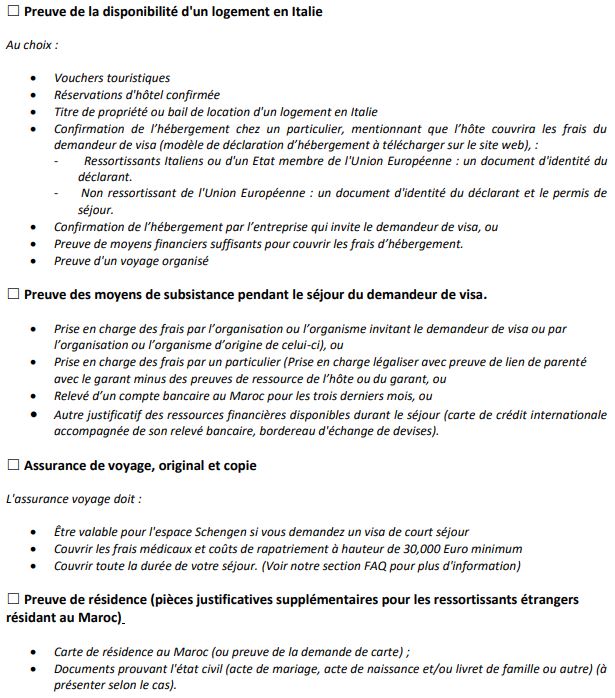 ☐ Preuve de la disponibilité d'un logement en Italie

Au choix :

- Vouchers touristiques
- Réservations d'hôtel confirmée
- Titre de propriété ou bail de location d'un logement en Italie
- Confirmation de l'hébergement chez un particulier, mentionnant que l'hôte couvrira les frais du demandeur de visa (modèle de déclaration d'hébergement à télécharger sur le site web), :
  - Ressortissants Italiens ou d'un Etat membre de l'Union Européenne : un document d'identité du déclarant.
  - Non ressortissant de l'Union Européenne : un document d'identité du déclarant et le permis de séjour.
- Confirmation de l'hébergement par l'entreprise qui invite le demandeur de visa, ou
- Preuve de moyens financiers suffisants pour couvrir les frais d'hébergement.
- Preuve d'un voyage organisé

☐ Preuve des moyens de subsistance pendant le séjour du demandeur de visa.

- Prise en charge des frais par l'organisation ou l'organisme invitant le demandeur de visa ou par l'organisation ou l'organisme d'origine de celui-ci), ou
- Prise en charge des frais par un particulier (Prise en charge légaliser avec preuve de lien de parenté avec le garant minus des preuves de ressource de l'hôte ou du garant, ou
- Relevé d'un compte bancaire au Maroc pour les trois derniers mois, ou
- Autre justificatif des ressources financières disponibles durant le séjour (carte de crédit internationale accompagnée de son relevé bancaire, bordereau d'échange de devises).

☐ Assurance de voyage, original et copie

L'assurance voyage doit :

- Être valable pour l'espace Schengen si vous demandez un visa de court séjour
- Couvrir les frais médicaux et coûts de rapatriement à hauteur de 30,000 Euro minimum
- Couvrir toute la durée de votre séjour. (Voir notre section FAQ pour plus d'information)

☐ Preuve de résidence (pièces justificatives supplémentaires pour les ressortissants étrangers résidant au Maroc)

- Carte de résidence au Maroc (ou preuve de la demande de carte) ;
- Documents prouvant l'état civil (acte de mariage, acte de naissance et/ou livret de famille ou autre) (à présenter selon le cas).